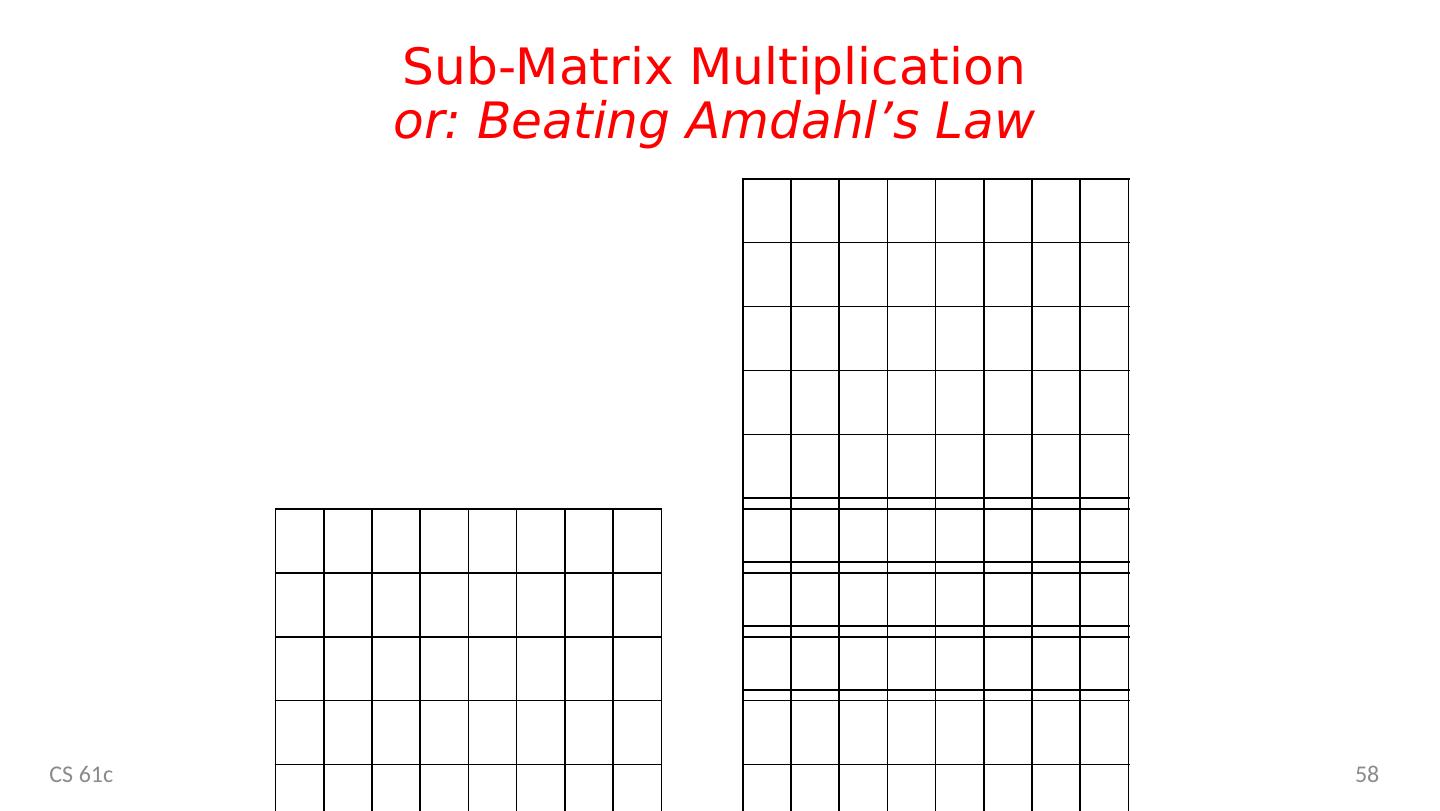 Sub-Matrix Multiplication
or: Beating Amdahl's Law

CS 61c

58